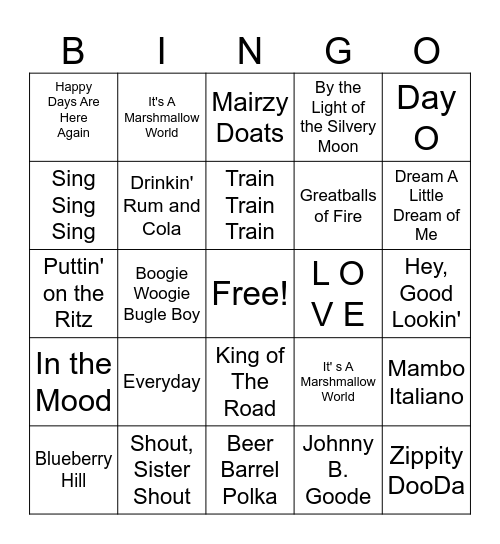 | B | I | N | G | O |
|---|---|---|---|---|
| Happy Days Are Here Again | It's A Marshmallow World | Mairzy Doats | By the Light of the Silvery Moon | Day O |
| Sing Sing Sing | Drinkin' Rum and Cola | Train Train Train | Greatballs of Fire | Dream A Little Dream of Me |
| Puttin' on the Ritz | Boogie Woogie Bugle Boy | Free! | L O V E | Hey, Good Lookin' |
| In the Mood | Everyday | King of The Road | It' s A Marshmallow World | Mambo Italiano |
| Blueberry Hill | Shout, Sister Shout | Beer Barrel Polka | Johnny B. Goode | Zippity DooDa |